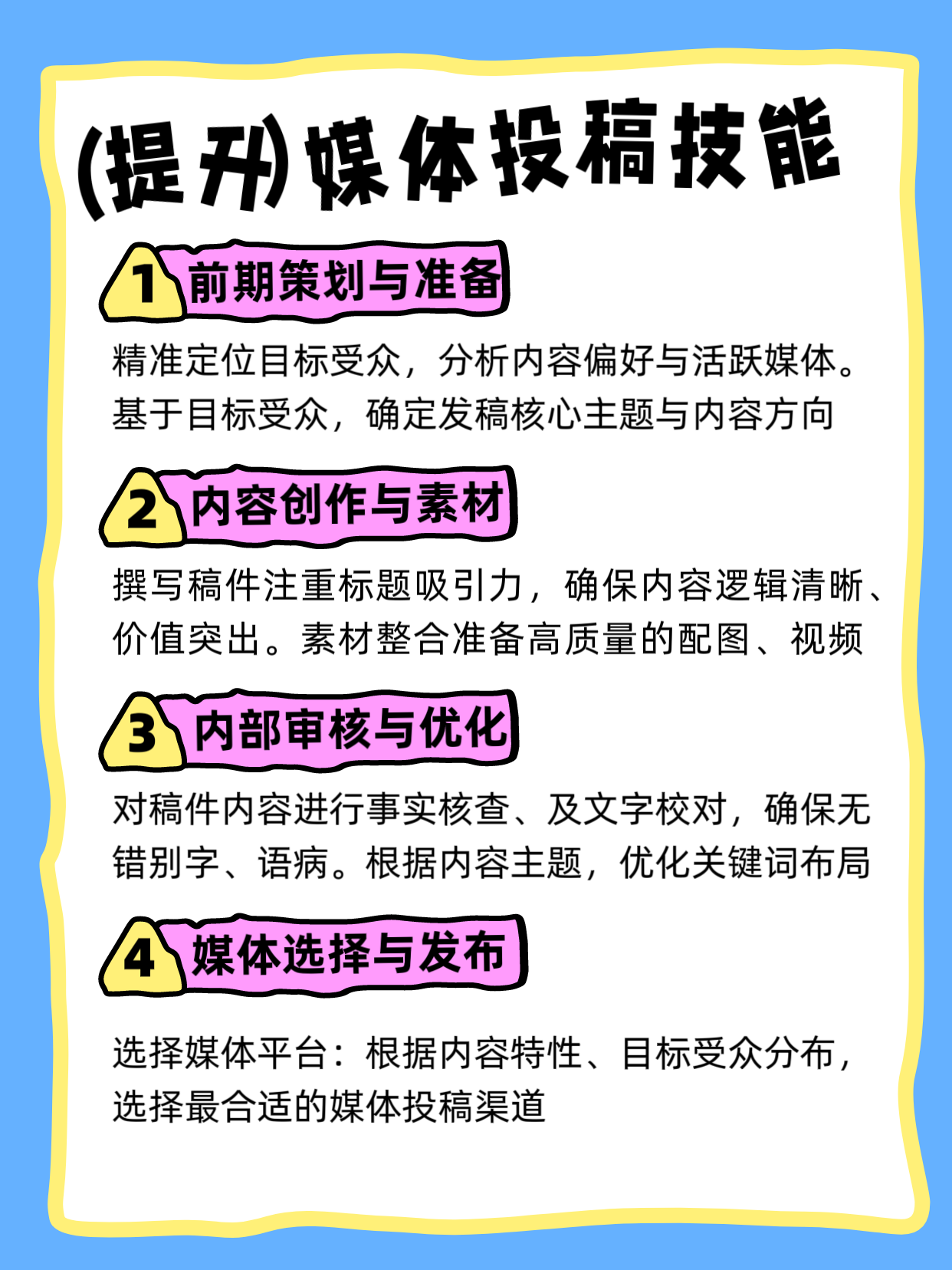 (提升)媒体投稿技能

1 前期策划与准备

精准定位目标受众，分析内容偏好与活跃媒体。基于目标受众，确定发稿核心主题与内容方向

2 内容创作与素材

撰写稿件注重标题吸引力，确保内容逻辑清晰、价值突出。素材整合准备高质量的配图、视频

3 内部审核与优化

对稿件内容进行事实核查、及文字校对，确保无错别字、语病。根据内容主题，优化关键词布局

4 媒体选择与发布

选择媒体平台：根据内容特性、目标受众分布，选择最合适的媒体投稿渠道